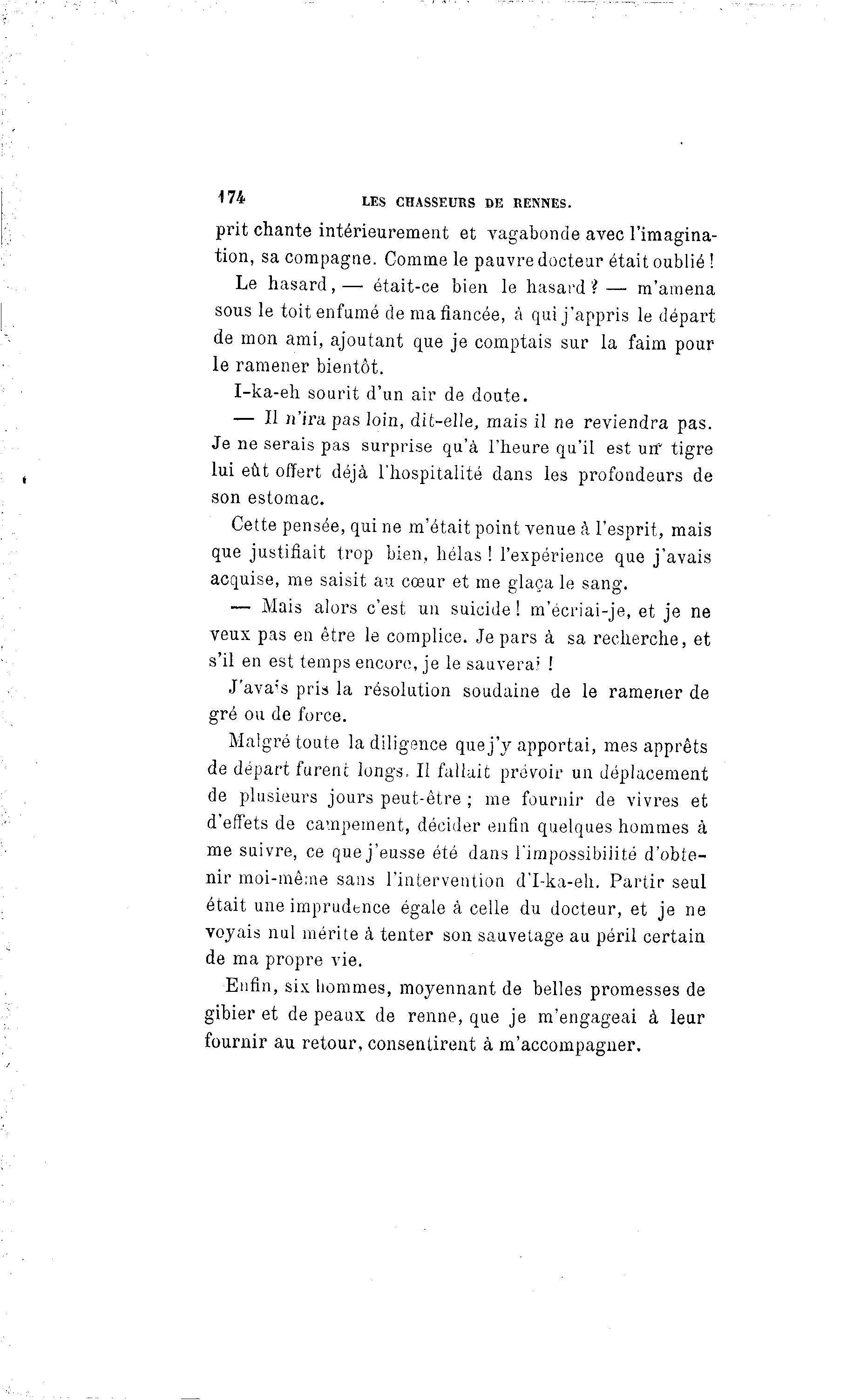 174 LES CHASSEURS DE RENNES.

prit chante intérieurement et vagabonde avec l'imagination, sa compagne. Comme le pauvre docteur était oublié !

Le hasard, — était-ce bien le hasard ? — m'amena sous le toit enfumé de ma fiancée, à qui j'appris le départ de mon ami, ajoutant que je comptais sur la faim pour le ramener bientôt.

I-ka-eh sourit d'un air de doute.

— Il n'ira pas loin, dit-elle, mais il ne reviendra pas. Je ne serais pas surprise qu'à l'heure qu'il est un tigre lui eût offert déjà l'hospitalité dans les profondeurs de son estomac.

Cette pensée, qui ne m'était point venue à l'esprit, mais que justifiait trop bien, hélas ! l'expérience que j'avais acquise, me saisit au cœur et me glaça le sang.

— Mais alors c'est un suicide ! m'écriai-je, et je ne veux pas en être le complice. Je pars à sa recherche, et s'il en est temps encore, je le sauverai !

J'avais pris la résolution soudaine de le ramener de gré ou de force.

Malgré toute la diligence que j'y apportai, mes apprêts de départ furent longs. Il fallait prévoir un déplacement de plusieurs jours peut-être ; me fournir de vivres et d'effets de campement, décider enfin quelques hommes à me suivre, ce que j'eusse été dans l'impossibilité d'obtenir moi-même sans l'intervention d'I-ka-eh. Partir seul était une imprudence égale à celle du docteur, et je ne voyais nul mérite à tenter son sauvetage au péril certain de ma propre vie.

Enfin, six hommes, moyennant de belles promesses de gibier et de peaux de renne, que je m'engageai à leur fournir au retour, consentirent à m'accompagner.